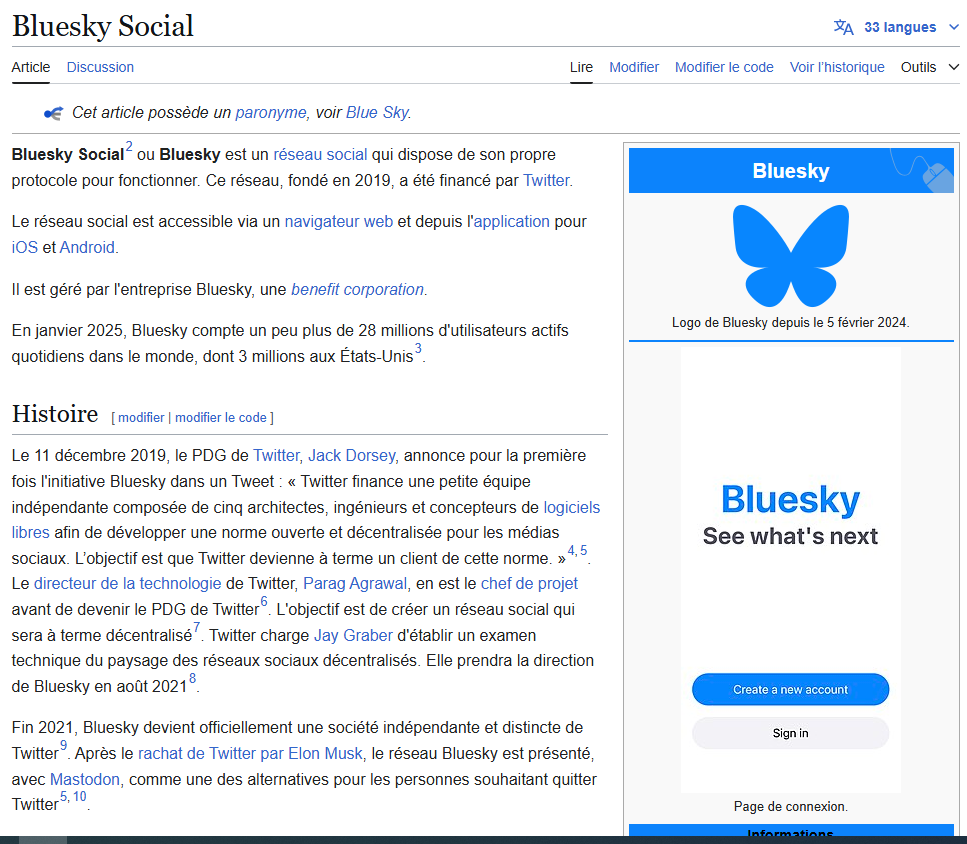 Bluesky Social

33 langues

Article Discussion

Lire Modifier Modifier le code Voir l'historique Outils

Cet article possède un paronyme, voir Blue Sky.

Bluesky Social$^{2}$ ou Bluesky est un réseau social qui dispose de son propre protocole pour fonctionner. Ce réseau, fondé en 2019, a été financé par Twitter.

Le réseau social est accessible via un navigateur web et depuis l'application pour iOS et Android.

Il est géré par l'entreprise Bluesky, une benefit corporation.

En janvier 2025, Bluesky compte un peu plus de 28 millions d'utilisateurs actifs quotidiens dans le monde, dont 3 millions aux États-Unis$^{3}$.

Histoire [ modifier | modifier le code ]

Le 11 décembre 2019, le PDG de Twitter, Jack Dorsey, annonce pour la première fois l'initiative Bluesky dans un Tweet : « Twitter finance une petite équipe indépendante composée de cinq architectes, ingénieurs et concepteurs de logiciels libres afin de développer une norme ouverte et décentralisée pour les médias sociaux. L'objectif est que Twitter devienne à terme un client de cette norme. »$^{4, 5}$. Le directeur de la technologie de Twitter, Parag Agrawal, en est le chef de projet avant de devenir le PDG de Twitter$^{6}$. L'objectif est de créer un réseau social qui sera à terme décentralisé$^{7}$. Twitter charge Jay Graber d'établir un examen technique du paysage des réseaux sociaux décentralisés. Elle prendra la direction de Bluesky en août 2021$^{8}$.

Fin 2021, Bluesky devient officiellement une société indépendante et distincte de Twitter$^{9}$. Après le rachat de Twitter par Elon Musk, le réseau Bluesky est présenté, avec Mastodon, comme une des alternatives pour les personnes souhaitant quitter Twitter$^{5, 10}$.

Bluesky

Logo de Bluesky depuis le 5 février 2024.

Bluesky
See what's next

Create a new account

Sign in

Page de connexion.

Informations